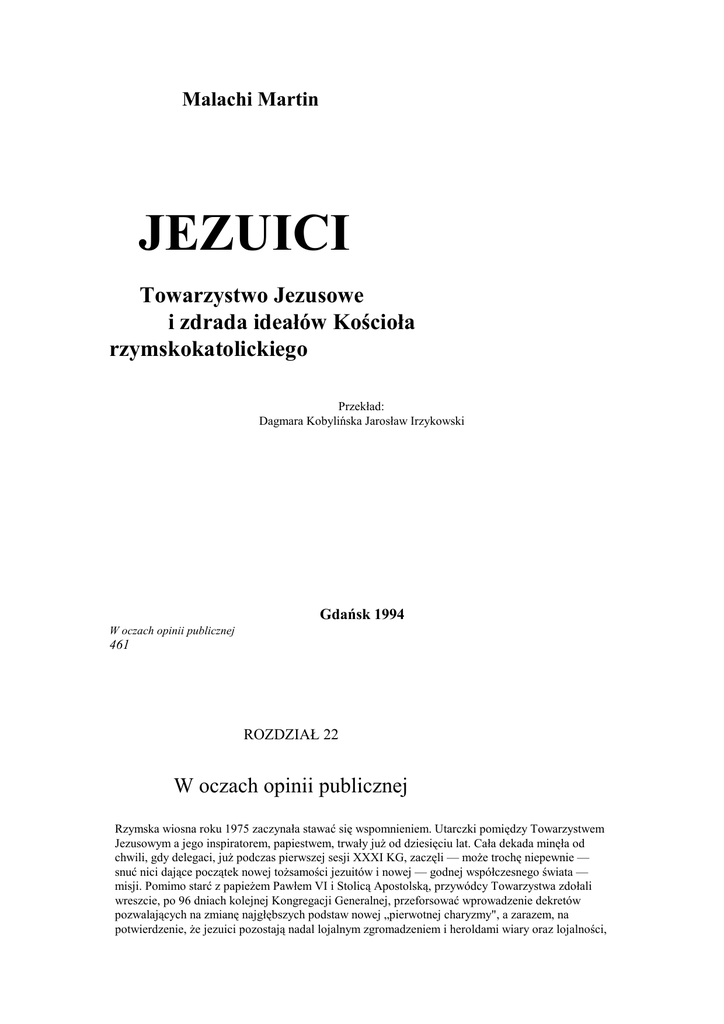 Malachi Martin

JEZUICI

Towarzystwo Jezusowe
i zdrada ideałów Kościoła
rzymskokatolickiego

Przekład:
Dagmara Kobylińska Jarosław Irzykowski

Gdańsk 1994

W oczach opinii publicznej
461

ROZDZIAŁ 22

W oczach opinii publicznej

Rzymska wiosna roku 1975 zaczynała stawać się wspomnieniem. Utarczki pomiędzy Towarzystwem Jezusowym a jego inspiratorem, papiestwem, trwały już od dziesięciu lat. Cała dekada minęła od chwili, gdy delegaci, już podczas pierwszej sesji XXXI KG, zaczęli — może trochę niepewnie — snuć nici dające początek nowej tożsamości jezuitów i nowej — godnej współczesnego świata — misji. Pomimo starć z papieżem Pawłem VI i Stolicą Apostolską, przywódcy Towarzystwa zdołali wreszcie, po 96 dniach kolejnej Kongregacji Generalnej, przeforsować wprowadzenie dekretów pozwalających na zmianę najgłębszych podstaw nowej „pierwotnej charyzmy", a zarazem, na potwierdzenie, że jezuici pozostają nadal lojalnym zgromadzeniem i heroldami wiary oraz lojalności,